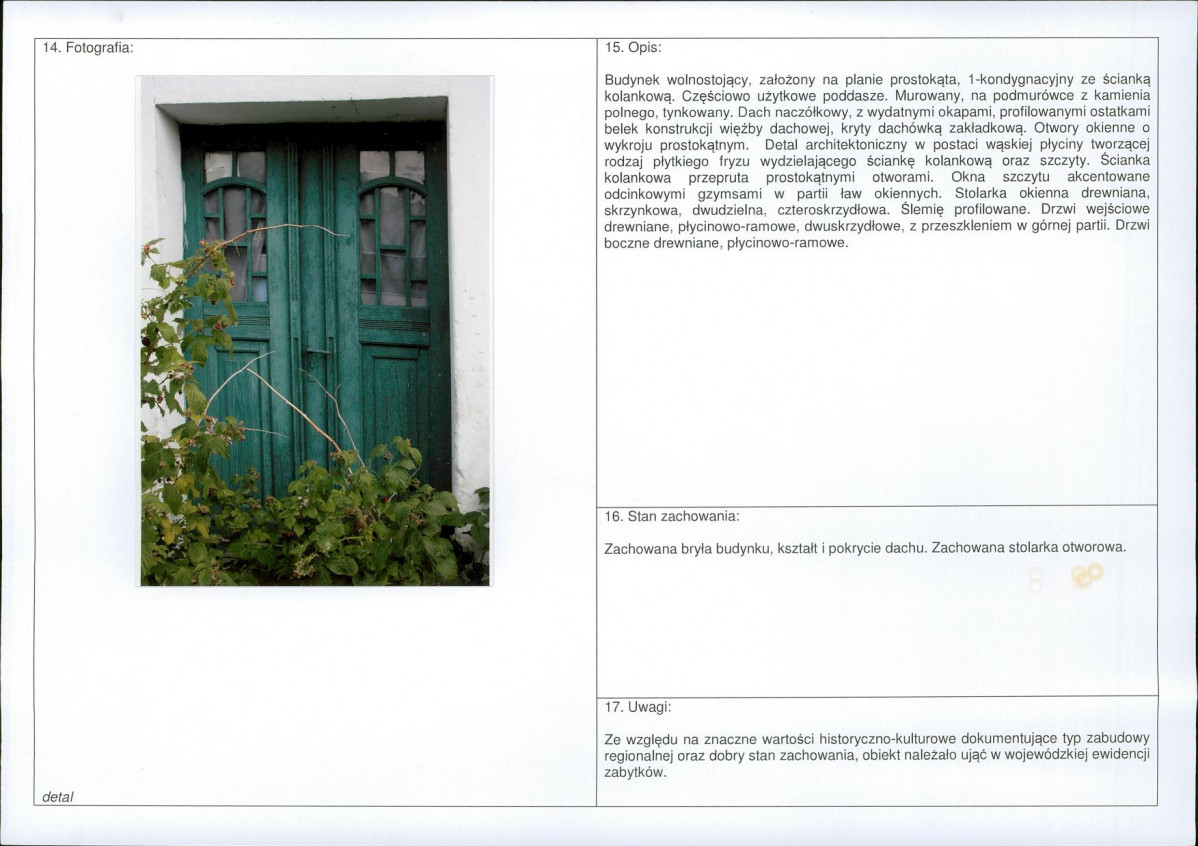 14. Fotografia:

detal

15. Opis:

Budynek wolnostojący, założony na planie prostokąta, 1-kondygnacyjny ze ścianką kolankową. Częściowo użytkowe poddasze. Murowany, na podmurówce z kamienia polnego, tynkowany. Dach naczółkowy, z wydatnymi okapami, profilowanymi ostatkami belek konstrukcji więźby dachowej, kryty dachówką zakładkową. Otwory okienne o wykroju prostokątnym. Detal architektoniczny w postaci wąskiej płyciny tworzącej rodzaj płytkiego fryzu wydzielającego ściankę kolankową oraz szczyty. Ścianka kolankowa przepruta prostokątnymi otworami. Okna szczytu akcentowane odcinkowymi gzymsami w partii ław okiennych. Stolarka okienna drewniana, skrzynkowa, dwudzielna, czteroskrzydłowa. Ślemię profilowane. Drzwi wejściowe drewniane, płycinowo-ramowe, dwuskrzydłowe, z przeszkleniem w górnej partii. Drzwi boczne drewniane, płycinowo-ramowe.

16. Stan zachowania:

Zachowana bryła budynku, kształt i pokrycie dachu. Zachowana stolarka otworowa.

17. Uwagi:

Ze względu na znaczne wartości historyczno-kulturowe dokumentujące typ zabudowy regionalnej oraz dobry stan zachowania, obiekt należało ująć w wojewódzkiej ewidencji zabytków.